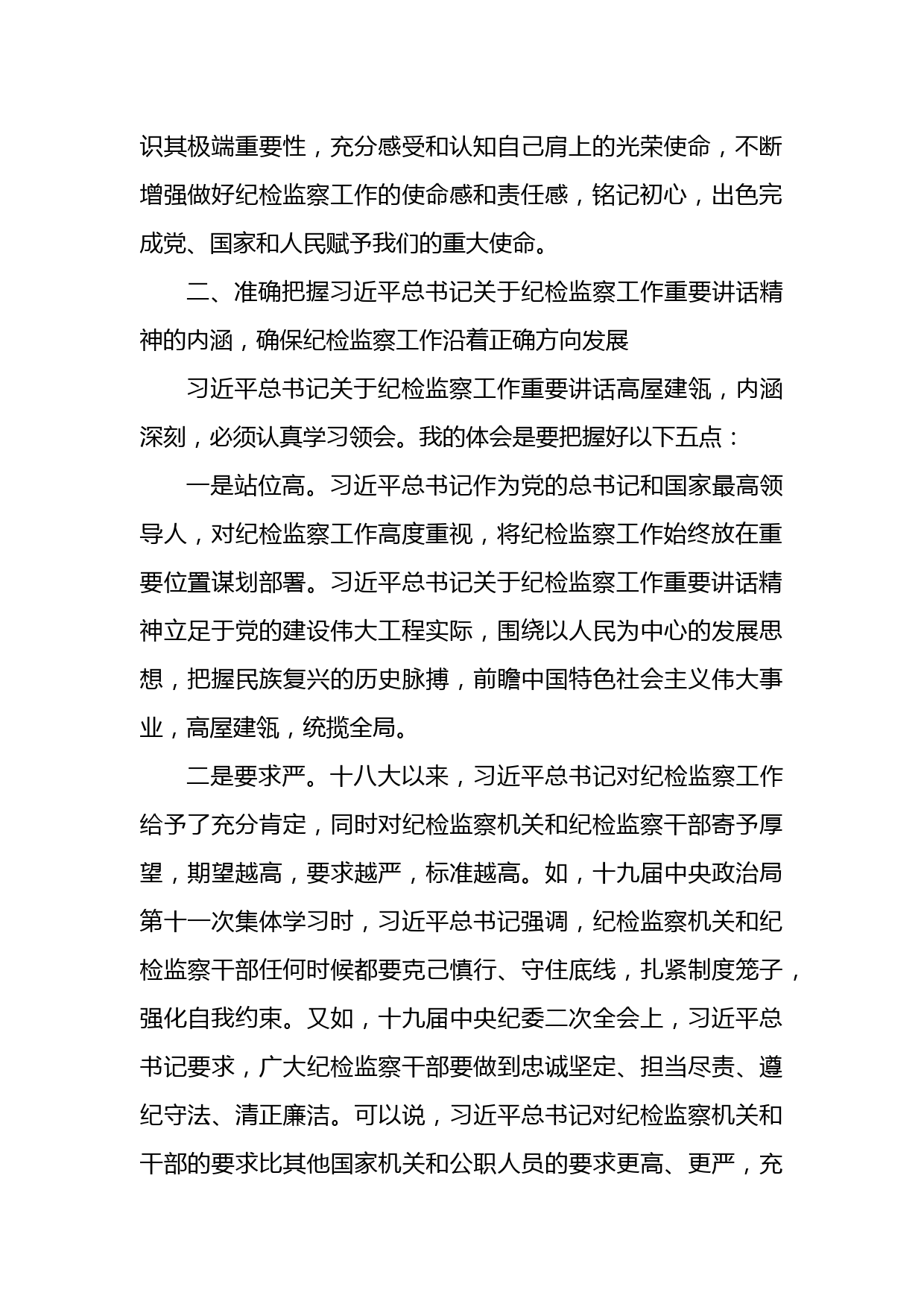 识其极端重要性，充分感受和认知自己肩上的光荣使命，不断增强做好纪检监察工作的使命感和责任感，铭记初心，出色完成党、国家和人民赋予我们的重大使命。

二、准确把握习近平总书记关于纪检监察工作重要讲话精神的内涵，确保纪检监察工作沿着正确方向发展

习近平总书记关于纪检监察工作重要讲话高屋建瓴，内涵深刻，必须认真学习领会。我的体会是要把握好以下五点：

一是站位高。习近平总书记作为党的总书记和国家最高领导人，对纪检监察工作高度重视，将纪检监察工作始终放在重要位置谋划部署。习近平总书记关于纪检监察工作重要讲话精神立足于党的建设伟大工程实际，围绕以人民为中心的发展思想，把握民族复兴的历史脉搏，前瞻中国特色社会主义伟大事业，高屋建瓴，统揽全局。

二是要求严。十八大以来，习近平总书记对纪检监察工作给予了充分肯定，同时对纪检监察机关和纪检监察干部寄予厚望，期望越高，要求越严，标准越高。如，十九届中央政治局第十一次集体学习时，习近平总书记强调，纪检监察机关和纪检监察干部任何时候都要克己慎行、守住底线，扎紧制度笼子，强化自我约束。又如，十九届中央纪委二次全会上，习近平总书记要求，广大纪检监察干部要做到忠诚坚定、担当尽责、遵纪守法、清正廉洁。可以说，习近平总书记对纪检监察机关和干部的要求比其他国家机关和公职人员的要求更高、更严，充